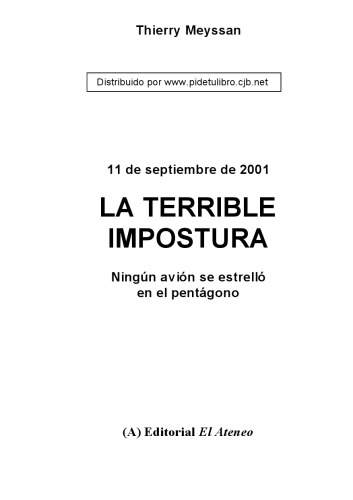 Thierry Meyssan

Distribuido por www.pidetulibro.cjb.net

11 de septiembre de 2001

LA TERRIBLE IMPOSTURA

Ningún avión se estrelló en el pentágono

(A) Editorial El Ateneo